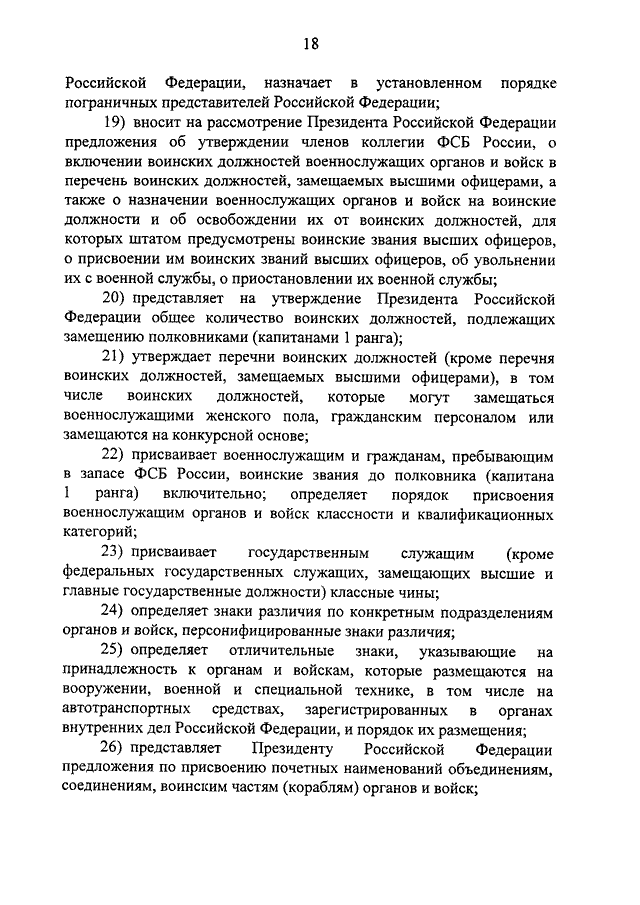 18

Российской Федерации, назначает в установленном порядке пограничных представителей Российской Федерации;

19) вносит на рассмотрение Президента Российской Федерации предложения об утверждении членов коллегии ФСБ России, о включении воинских должностей военнослужащих органов и войск в перечень воинских должностей, замещаемых высшими офицерами, а также о назначении военнослужащих органов и войск на воинские должности и об освобождении их от воинских должностей, для которых штатом предусмотрены воинские звания высших офицеров, о присвоении им воинских званий высших офицеров, об увольнении их с военной службы, о приостановлении их военной службы;

20) представляет на утверждение Президента Российской Федерации общее количество воинских должностей, подлежащих замещению полковниками (капитанами 1 ранга);

21) утверждает перечни воинских должностей (кроме перечня воинских должностей, замещаемых высшими офицерами), в том числе воинских должностей, которые могут замещаться военнослужащими женского пола, гражданским персоналом или замещаются на конкурсной основе;

22) присваивает военнослужащим и гражданам, пребывающим в запасе ФСБ России, воинские звания до полковника (капитана 1 ранга) включительно; определяет порядок присвоения военнослужащим органов и войск классности и квалификационных категорий;

23) присваивает государственным служащим (кроме федеральных государственных служащих, замещающих высшие и главные государственные должности) классные чины;

24) определяет знаки различия по конкретным подразделениям органов и войск, персонифицированные знаки различия;

25) определяет отличительные знаки, указывающие на принадлежность к органам и войскам, которые размещаются на вооружении, военной и специальной технике, в том числе на автотранспортных средствах, зарегистрированных в органах внутренних дел Российской Федерации, и порядок их размещения;

26) представляет Президенту Российской Федерации предложения по присвоению почетных наименований объединениям, соединениям, воинским частям (кораблям) органов и войск;